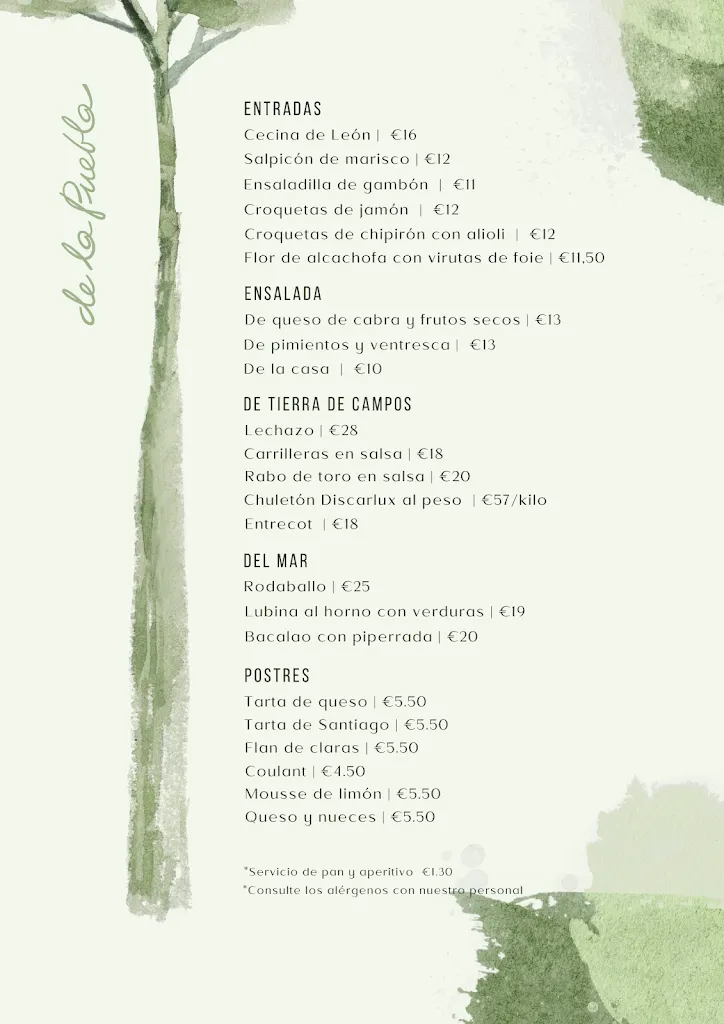 de la Puebla

ENTRADAS
Cecina de León | €16
Salpicón de marisco | €12
Ensaladilla de gambón | €11
Croquetas de jamón | €12
Croquetas de chipirón con alioli | €12
Flor de alcachofa con virutas de foie | €11,50

ENSALADA
De queso de cabra y frutos secos | €13
De pimientos y ventresca | €13
De la casa | €10

DE TIERRA DE CAMPOS
Lechazo | €28
Carrilleras en salsa | €18
Rabo de toro en salsa | €20
Chuletón Discarlux al peso | €57/kilo
Entrecot | €18

DEL MAR
Rodaballo | €25
Lubina al horno con verduras | €19
Bacalao con piperrada | €20

POSTRES
Tarta de queso | €5.50
Tarta de Santiago | €5.50
Flan de claras | €5.50
Coulant | €4.50
Mousse de limón | €5.50
Queso y nueces | €5.50

*Servicio de pan y aperitivo €1.30
*Consulte los alérgenos con nuestro personal